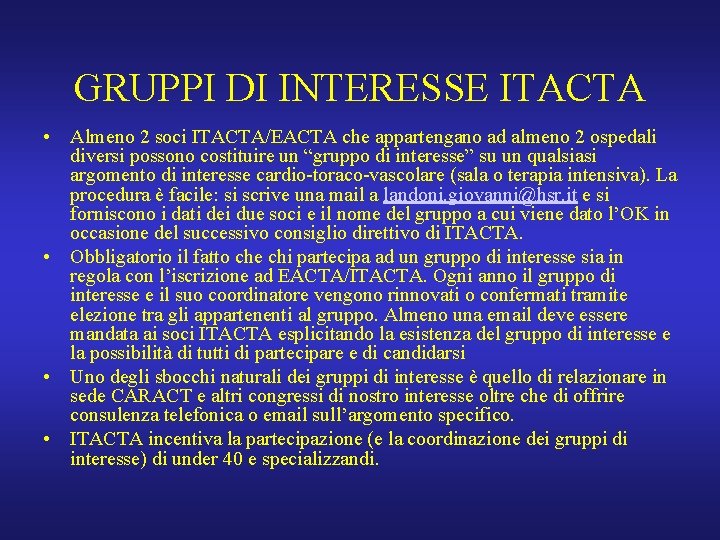 GRUPPI DI INTERESSE ITACTA

• Almeno 2 soci ITACTA/EACTA che appartengano ad almeno 2 ospedali diversi possono costituire un “gruppo di interesse” su un qualsiasi argomento di interesse cardio-toraco-vascolare (sala o terapia intensiva). La procedura è facile: si scrive una mail a landoni.giovanni@hsr.it e si forniscono i dati dei due soci e il nome del gruppo a cui viene dato l’OK in occasione del successivo consiglio direttivo di ITACTA.

• Obbligatorio il fatto che chi partecipa ad un gruppo di interesse sia in regola con l’iscrizione ad EACTA/ITACTA. Ogni anno il gruppo di interesse e il suo coordinatore vengono rinnovati o confermati tramite elezione tra gli appartenenti al gruppo. Almeno una email deve essere mandata ai soci ITACTA esplicitando la esistenza del gruppo di interesse e la possibilità di tutti di partecipare e di candidarsi

• Uno degli sbocchi naturali dei gruppi di interesse è quello di relazionare in sede CARACT e altri congressi di nostro interesse oltre che di offrire consulenza telefonica o email sull’argomento specifico.

• ITACTA incentiva la partecipazione (e la coordinazione dei gruppi di interesse) di under 40 e specializzandi.